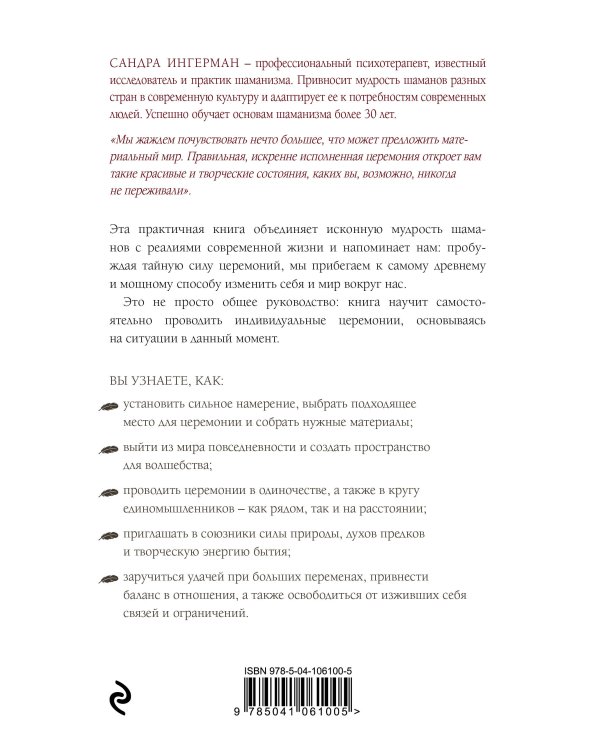 САНДРА ИНГЕРМАН – профессиональный психотерапевт, известный исследователь и практик шаманизма. Привносит мудрость шаманов разных стран в современную культуру и адаптирует ее к потребностям современных людей. Успешно обучает основам шаманизма более 30 лет.

«Мы жаждем почувствовать нечто большее, что может предложить материальный мир. Правильная, искренне исполненная церемония откроет вам такие красивые и творческие состояния, каких вы, возможно, никогда не переживали».

Эта практичная книга объединяет исконную мудрость шаманов с реалиями современной жизни и напоминает нам: пробуждая тайную силу церемоний, мы прибегаем к самому древнему и мощному способу изменить себя и мир вокруг нас.

Это не просто общее руководство: книга научит самостоятельно проводить индивидуальные церемонии, основываясь на ситуации в данный момент.

ВЫ УЗНАЕТЕ, КАК:

установить сильное намерение, выбрать подходящее место для церемонии и собрать нужные материалы;

выйти из мира повседневности и создать пространство для волшебства;

проводить церемонии в одиночестве, а также в кругу единомышленников – как рядом, так и на расстоянии;

приглашать в союзники силы природы, духов предков и творческую энергию бытия;

заручиться удачей при больших переменах, привнести баланс в отношения, а также освободиться от изживших себя связей и ограничений.

ISBN 978-5-04-106100-5

9 785041 061005 >